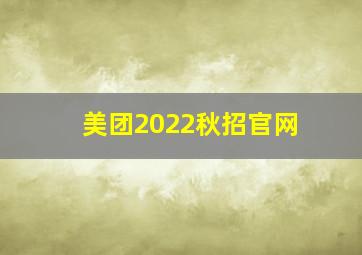 美团2022秋招官网